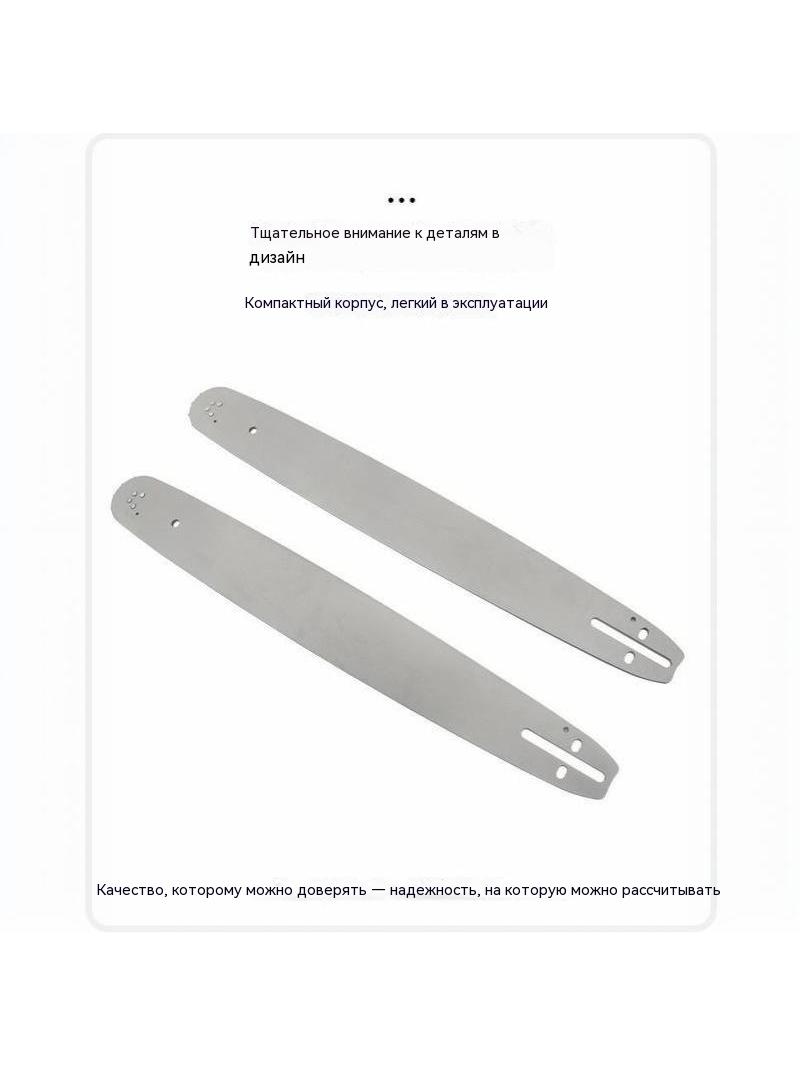 •••

Тщательное внимание к деталям в дизайн

Компактный корпус, легкий в эксплуатации

Качество, которому можно доверять — надежность, на которую можно рассчитывать